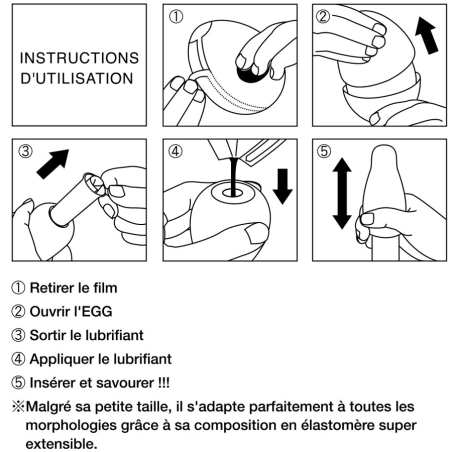 INSTRUCTIONS D'UTILISATION

①

②

③

④

⑤

① Retirer le film

② Ouvrir l'EGG

③ Sortir le lubrifiant

④ Appliquer le lubrifiant

⑤ Insérer et savourer !!!

※Malgré sa petite taille, il s'adapte parfaitement à toutes les morphologies grâce à sa composition en élastomère super extensible.